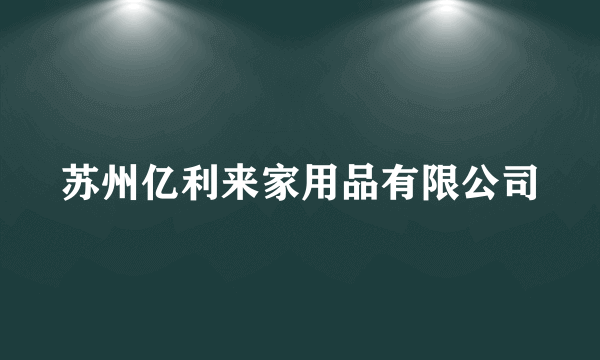 苏州亿利来家用品有限公司